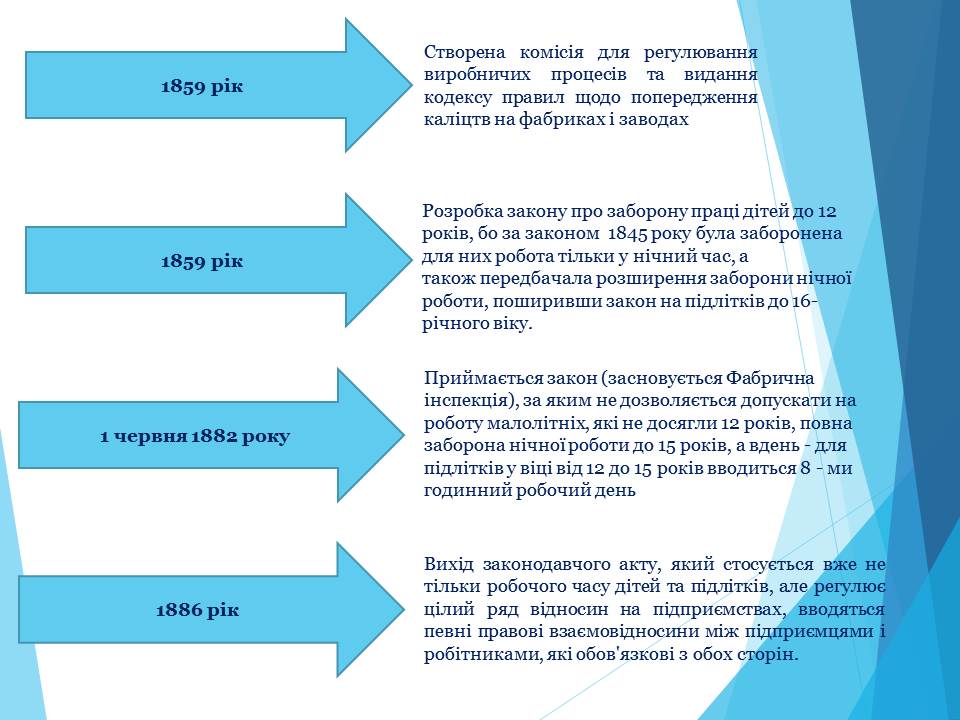 1859 рік

Створена комісія для регулювання виробничих процесів та видання кодексу правил щодо попередження каліцтв на фабриках і заводах

1859 рік

Розробка закону про заборону праці дітей до 12 років, бо за законом 1845 року була заборонена для них робота тільки у нічний час, а також передбачала розширення заборони нічної роботи, поширивши закон на підлітків до 16-річного віку.

1 червня 1882 року

Приймається закон (засновується Фабрична інспекція), за яким не дозволяється допускати на роботу малолітніх, які не досягли 12 років, повна заборона нічної роботи до 15 років, а вдень - для підлітків у віці від 12 до 15 років вводиться 8 - ми годинний робочий день

1886 рік

Вихід законодавчого акту, який стосується вже не тільки робочого часу дітей та підлітків, але регулює цілий ряд відносин на підприємствах, вводяться певні правові взаємовідносини між підприємцями і робітниками, які обов'язкові з обох сторін.